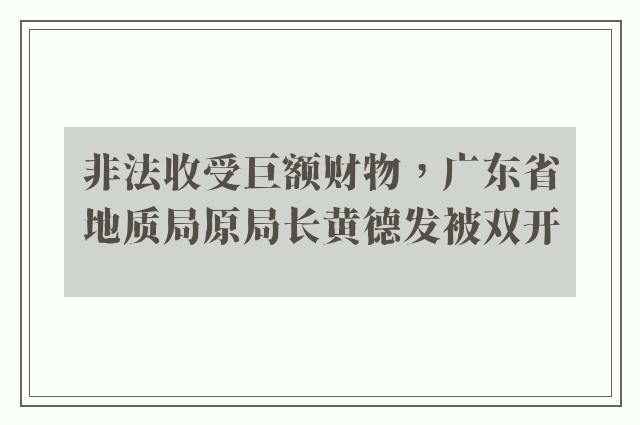 非法收受巨额财物，广东省地质局原局长黄德发被双开